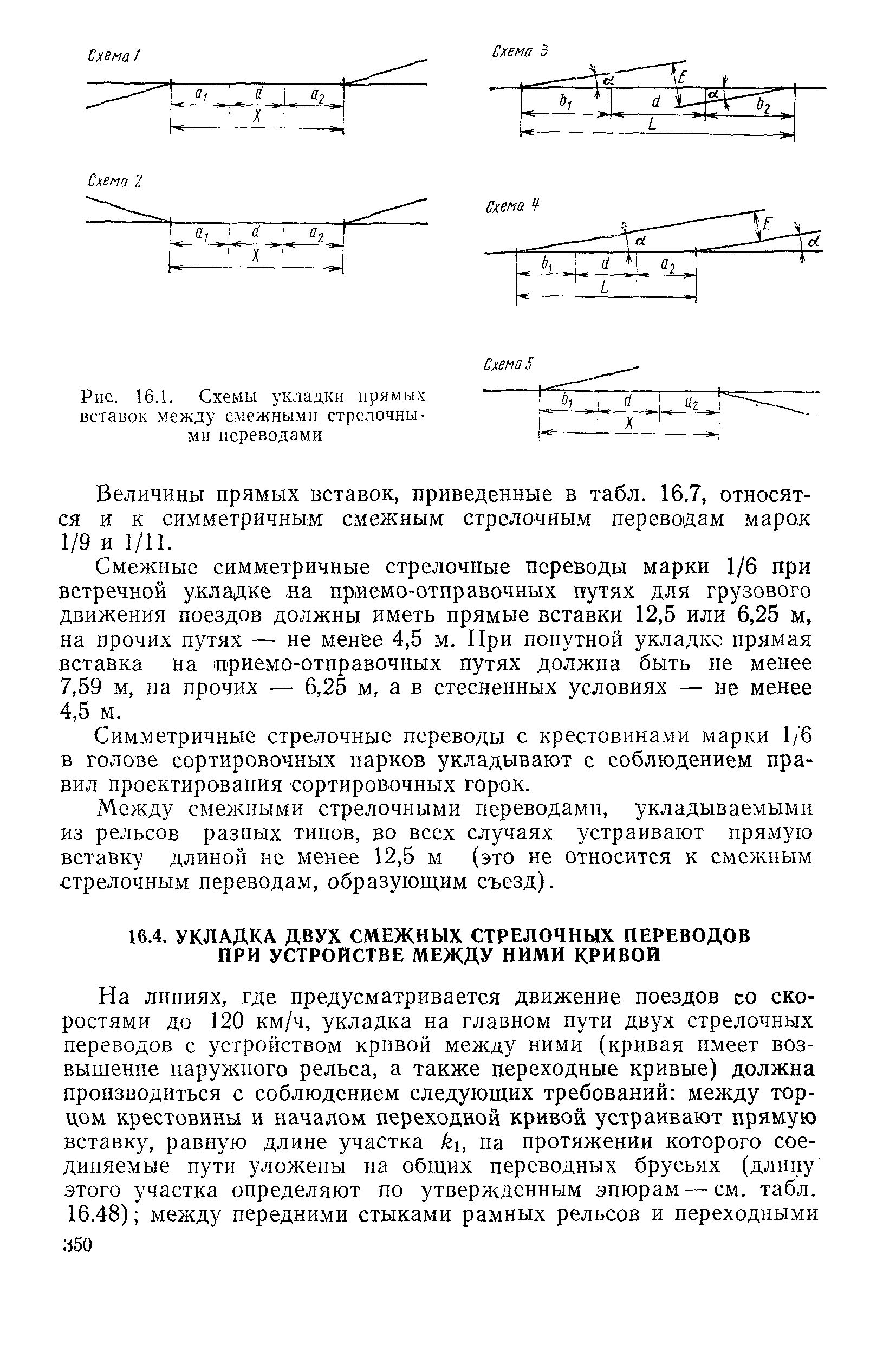 Схема 1

$a_1$ $d$ $a_2$
$X$

Схема 2

$a_1$ $d$ $a_2$
$X$

Схема 3

$\alpha$ $E$ $\alpha$
$b_1$ $d$ $b_2$
$L$

Схема 4

$\alpha$ $E$ $\alpha$
$b_1$ $d$ $a_2$
$L$

Схема 5

$b_1$ $d$ $a_2$
$X$

Рис. 16.1. Схемы укладки прямых вставок между смежными стрелочными переводами

Величины прямых вставок, приведенные в табл. 16.7, относятся и к симметричным смежным стрелочным переводам марок 1/9 и 1/11.

Смежные симметричные стрелочные переводы марки 1/6 при встречной укладке на приемо-отправочных путях для грузового движения поездов должны иметь прямые вставки 12,5 или 6,25 м, на прочих путях — не менее 4,5 м. При попутной укладке прямая вставка на приемо-отправочных путях должна быть не менее 7,59 м, на прочих — 6,25 м, а в стесненных условиях — не менее 4,5 м.

Симметричные стрелочные переводы с крестовинами марки 1/6 в голове сортировочных парков укладывают с соблюдением правил проектирования сортировочных горок.

Между смежными стрелочными переводами, укладываемыми из рельсов разных типов, во всех случаях устраивают прямую вставку длиной не менее 12,5 м (это не относится к смежным стрелочным переводам, образующим съезд).

16.4. УКЛАДКА ДВУХ СМЕЖНЫХ СТРЕЛОЧНЫХ ПЕРЕВОДОВ ПРИ УСТРОЙСТВЕ МЕЖДУ НИМИ КРИВОЙ

На линиях, где предусматривается движение поездов со скоростями до 120 км/ч, укладка на главном пути двух стрелочных переводов с устройством кривой между ними (кривая имеет возвышение наружного рельса, а также переходные кривые) должна производиться с соблюдением следующих требований: между торцом крестовины и началом переходной кривой устраивают прямую вставку, равную длине участка $k_1$, на протяжении которого соединяемые пути уложены на общих переводных брусьях (длину этого участка определяют по утвержденным эпюрам — см. табл. 16.48); между передними стыками рамных рельсов и переходными

350